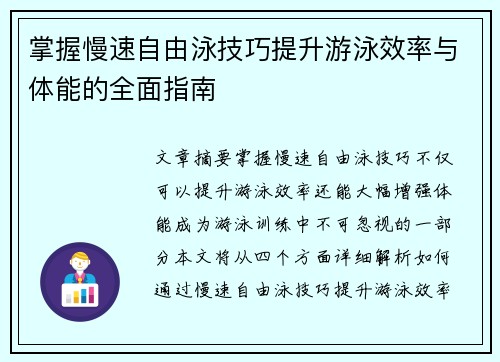 掌握慢速自由泳技巧提升游泳效率与体能的全面指南

文章摘要掌握慢速自由泳技巧不仅可以提升游泳效率还能大幅增强体能成为游泳训练中不可忽视的一部分本文将从四个方面详细解析如何通过慢速自由泳技巧提升游泳效率